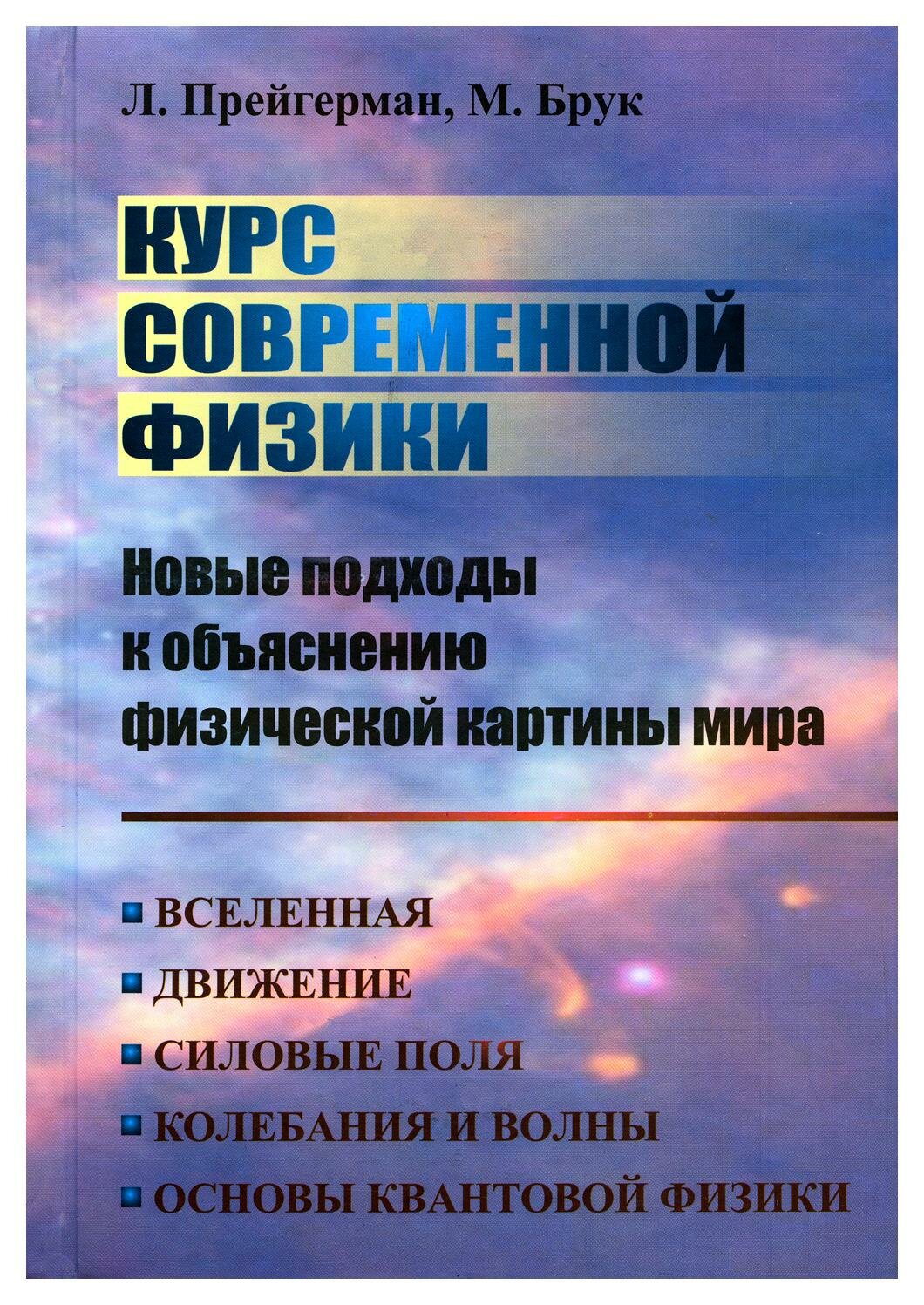 Л. Прейгерман, М. Брук

КУРС СОВРЕМЕННОЙ ФИЗИКИ

Новые подходы к объяснению физической картины мира

ВСЕЛЕННАЯ
ДВИЖЕНИЕ
СИЛОВЫЕ ПОЛЯ
КОЛЕБАНИЯ И ВОЛНЫ
ОСНОВЫ КВАНТОВОЙ ФИЗИКИ